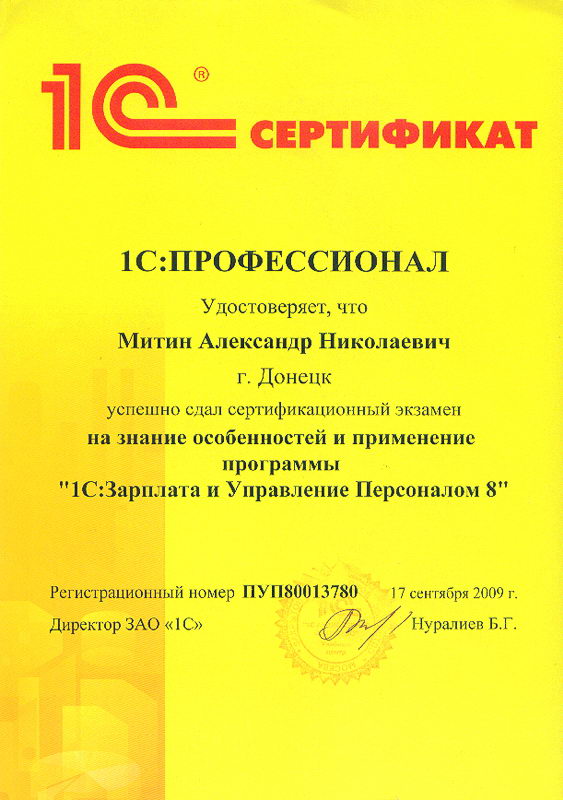 1С®

СЕРТИФИКАТ

1С:ПРОФЕССИОНАЛ

Удостоверяет, что

Митин Александр Николаевич

г. Донецк

успешно сдал сертификационный экзамен

на знание особенностей и применение программы "1С:Зарплата и Управление Персоналом 8"

Регистрационный номер ПУП80013780 17 сентября 2009 г.

Директор ЗАО «1С» Нуралиев Б.Г.